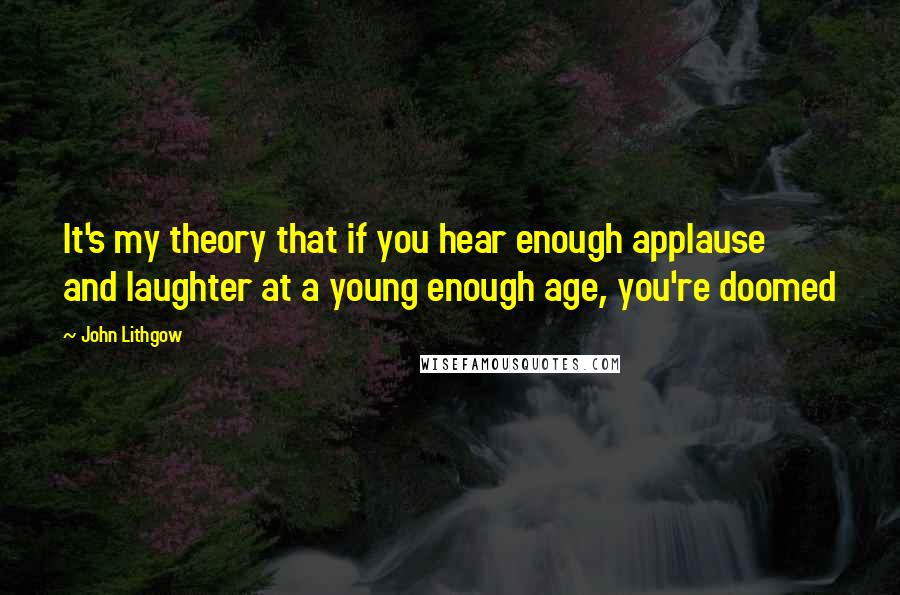 It's my theory that if you hear enough applause and laughter at a young enough age, you're doomed

~ John Lithgow

WISEFAMOUSQUOTES.COM